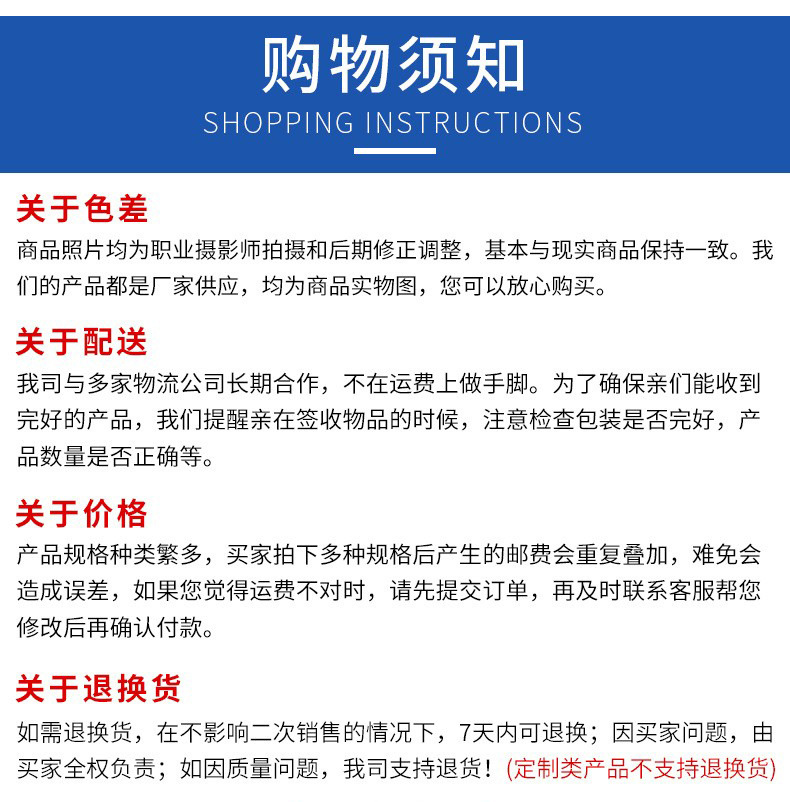 购物须知
SHOPPING INSTRUCTIONS

关于色差
商品照片均为职业摄影师拍摄和后期修正调整，基本与现实商品保持一致。我们的产品都是厂家供应，均为商品实物图，您可以放心购买。

关于配送
我司与多家物流公司长期合作，不在运费上做手脚。为了确保亲们能收到完好的产品，我们提醒亲在签收物品的时候，注意检查包装是否完好，产品数量是否正确等。

关于价格
产品规格种类繁多，买家拍下多种规格后产生的邮费会重复叠加，难免会造成误差，如果您觉得运费不对时，请先提交订单，再及时联系客服帮您修改后再确认付款。

关于退换货
如需退换货，在不影响二次销售的情况下，7天内可退换；因买家问题，由买家全权负责；如因质量问题，我司支持退货！(定制类产品不支持退换货)